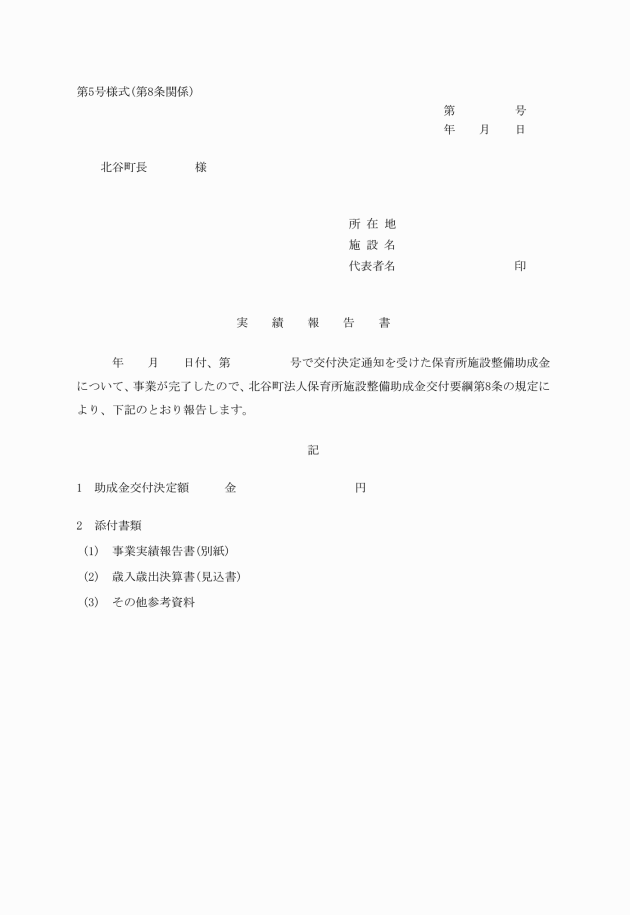 第5号様式(第8条関係)

第　　　号
年　月　日

北谷町長　　　様

所 在 地
施 設 名
代表者名　　　　　　印

実　績　報　告　書

年　月　日付、第　　　号で交付決定通知を受けた保育所施設整備助成金について、事業が完了したので、北谷町法人保育所施設整備助成金交付要綱第8条の規定により、下記のとおり報告します。

記

1　助成金交付決定額　　金　　　　　円

2　添付書類
(1)　事業実績報告書(別紙)
(2)　歳入歳出決算書(見込書)
(3)　その他参考資料